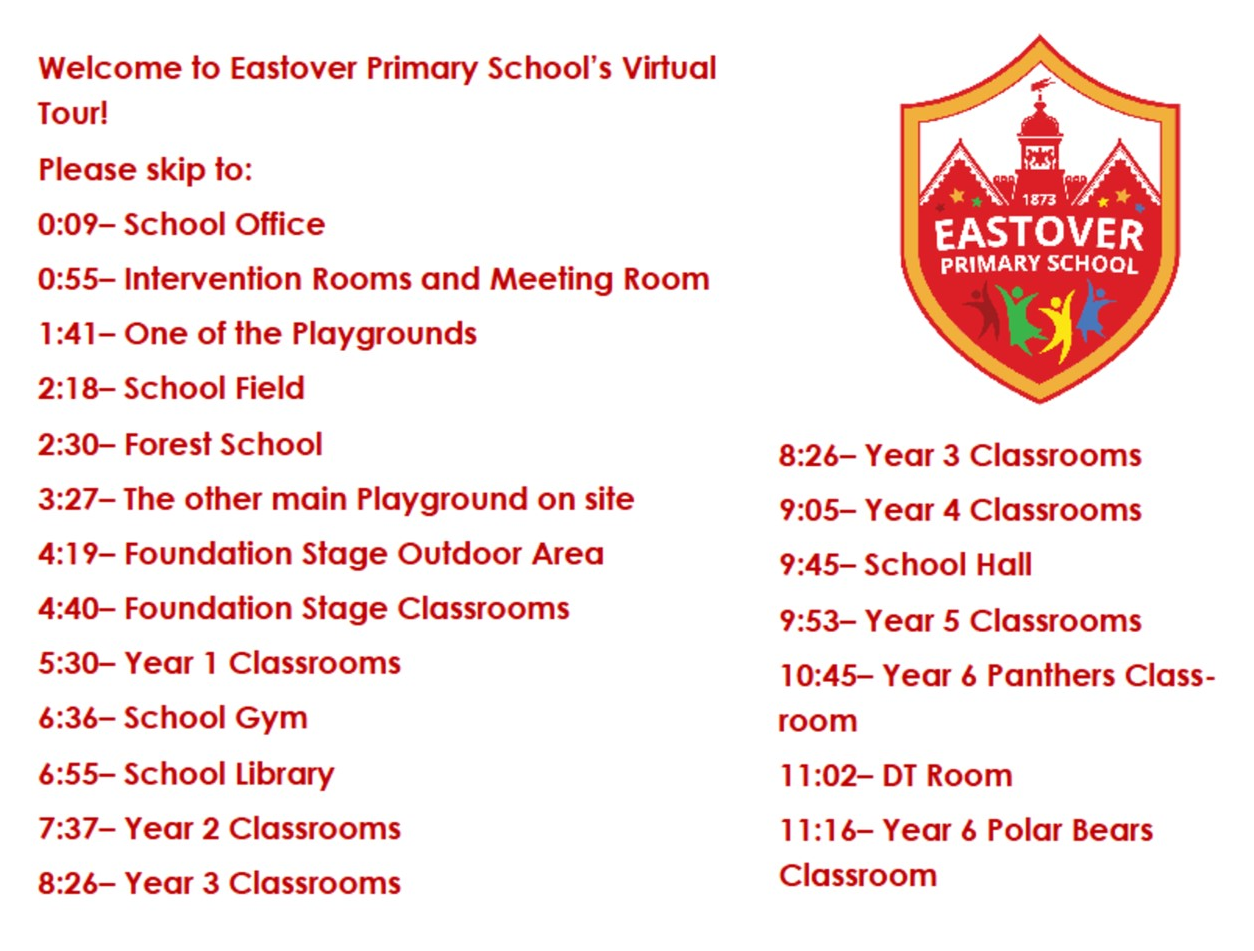 Welcome to Eastover Primary School's Virtual Tour!

Please skip to:

0:09– School Office

0:55– Intervention Rooms and Meeting Room

1:41– One of the Playgrounds

2:18– School Field

2:30– Forest School

3:27– The other main Playground on site

4:19– Foundation Stage Outdoor Area

4:40– Foundation Stage Classrooms

5:30– Year 1 Classrooms

6:36– School Gym

6:55– School Library

7:37– Year 2 Classrooms

8:26– Year 3 Classrooms

1873
EASTOVER
PRIMARY SCHOOL

8:26– Year 3 Classrooms

9:05– Year 4 Classrooms

9:45– School Hall

9:53– Year 5 Classrooms

10:45– Year 6 Panthers Classroom

11:02– DT Room

11:16– Year 6 Polar Bears Classroom